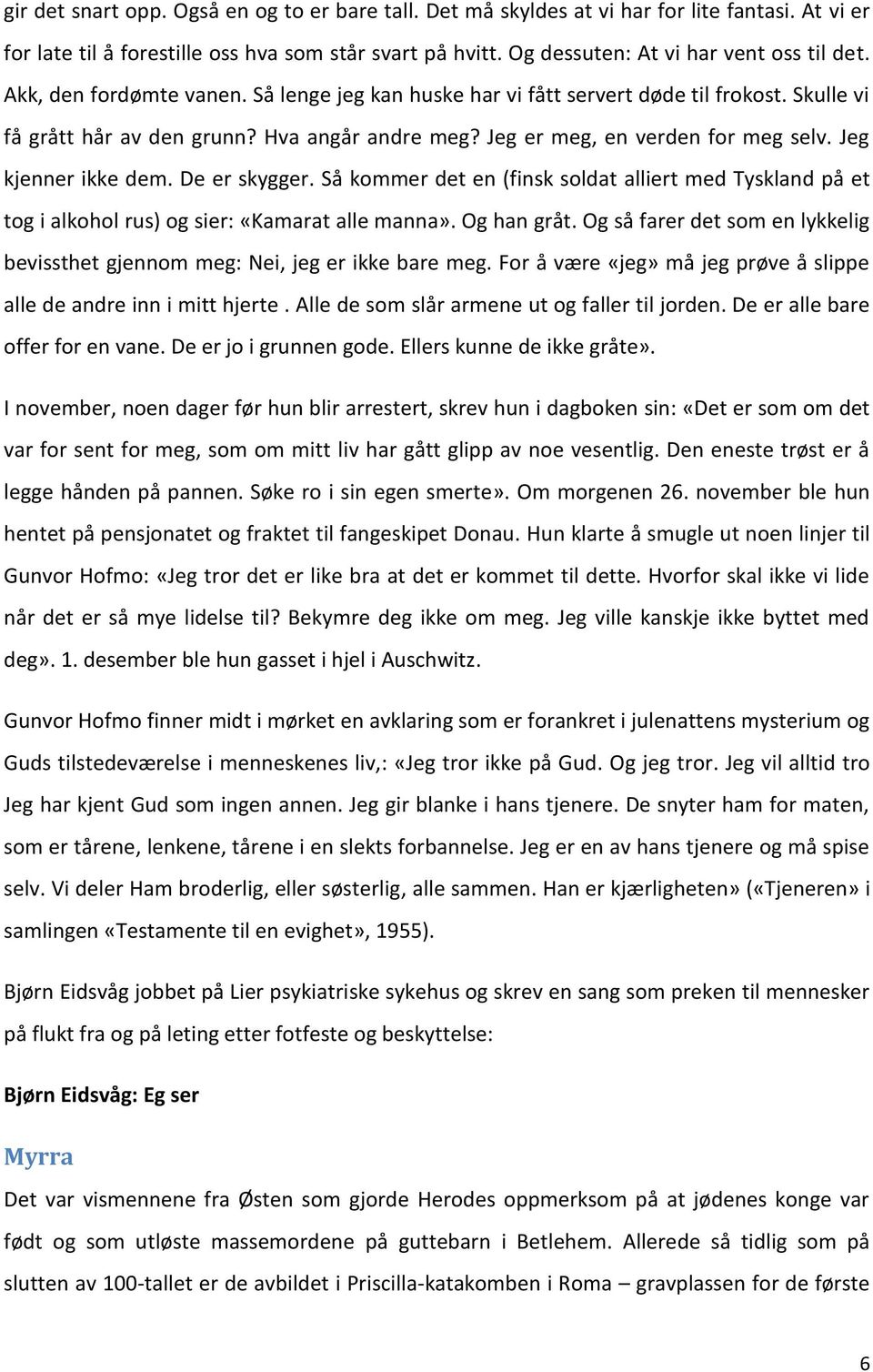 gir det snart opp. Også en og to er bare tall. Det må skyldes at vi har for lite fantasi. At vi er for late til å forestille oss hva som står svart på hvitt. Og dessuten: At vi har vent oss til det. Akk, den fordømte vanen. Så lenge jeg kan huske har vi fått servert døde til frokost. Skulle vi få grått hår av den grunn? Hva angår andre meg? Jeg er meg, en verden for meg selv. Jeg kjenner ikke dem. De er skygger. Så kommer det en (finsk soldat alliert med Tyskland på et tog i alkohol rus) og sier: «Kamarat alle manna». Og han gråt. Og så farer det som en lykkelig bevissthet gjennom meg: Nei, jeg er ikke bare meg. For å være «jeg» må jeg prøve å slippe alle de andre inn i mitt hjerte . Alle de som slår armene ut og faller til jorden. De er alle bare offer for en vane. De er jo i grunnen gode. Ellers kunne de ikke gråte».

I november, noen dager før hun blir arrestert, skrev hun i dagboken sin: «Det er som om det var for sent for meg, som om mitt liv har gått glipp av noe vesentlig. Den eneste trøst er å legge hånden på pannen. Søke ro i sin egen smerte». Om morgenen 26. november ble hun hentet på pensjonatet og fraktet til fangeskipet Donau. Hun klarte å smugle ut noen linjer til Gunvor Hofmo: «Jeg tror det er like bra at det er kommet til dette. Hvorfor skal ikke vi lide når det er så mye lidelse til? Bekymre deg ikke om meg. Jeg ville kanskje ikke byttet med deg». 1. desember ble hun gasset i hjel i Auschwitz.

Gunvor Hofmo finner midt i mørket en avklaring som er forankret i julenattens mysterium og Guds tilstedeværelse i menneskenes liv,: «Jeg tror ikke på Gud. Og jeg tror. Jeg vil alltid tro Jeg har kjent Gud som ingen annen. Jeg gir blanke i hans tjenere. De snyter ham for maten, som er tårene, lenkene, tårene i en slekts forbannelse. Jeg er en av hans tjenere og må spise selv. Vi deler Ham broderlig, eller søsterlig, alle sammen. Han er kjærligheten» («Tjeneren» i samlingen «Testamente til en evighet», 1955).

Bjørn Eidsvåg jobbet på Lier psykiatriske sykehus og skrev en sang som preken til mennesker på flukt fra og på leting etter fotfeste og beskyttelse:

Bjørn Eidsvåg: Eg ser

Myrra

Det var vismennene fra Østen som gjorde Herodes oppmerksom på at jødenes konge var født og som utløste massemordene på guttebarn i Betlehem. Allerede så tidlig som på slutten av 100-tallet er de avbildet i Priscilla-katakomben i Roma – gravplassen for de første

6